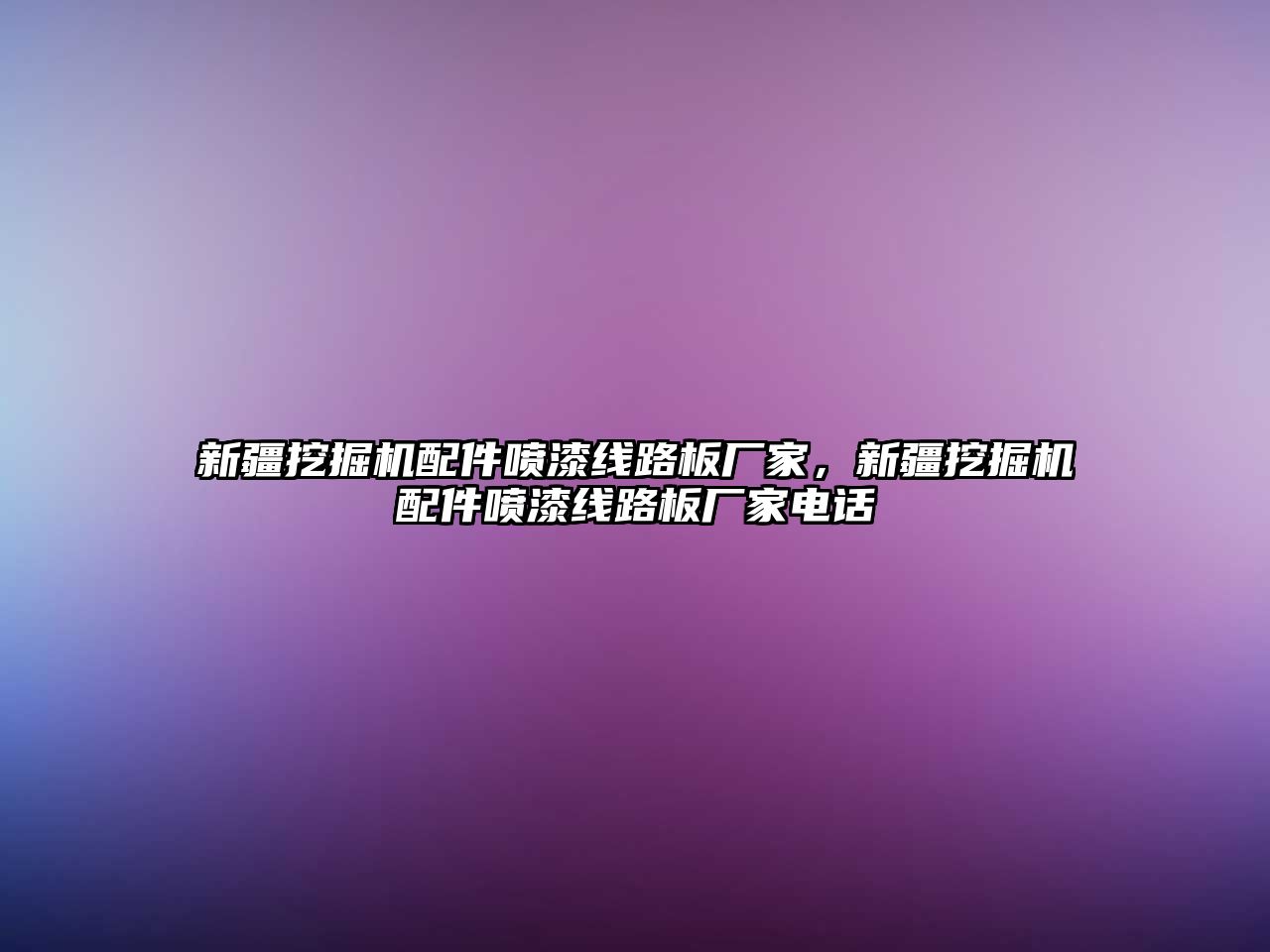 新疆挖掘机配件喷漆线路板厂家，新疆挖掘机配件喷漆线路板厂家电话